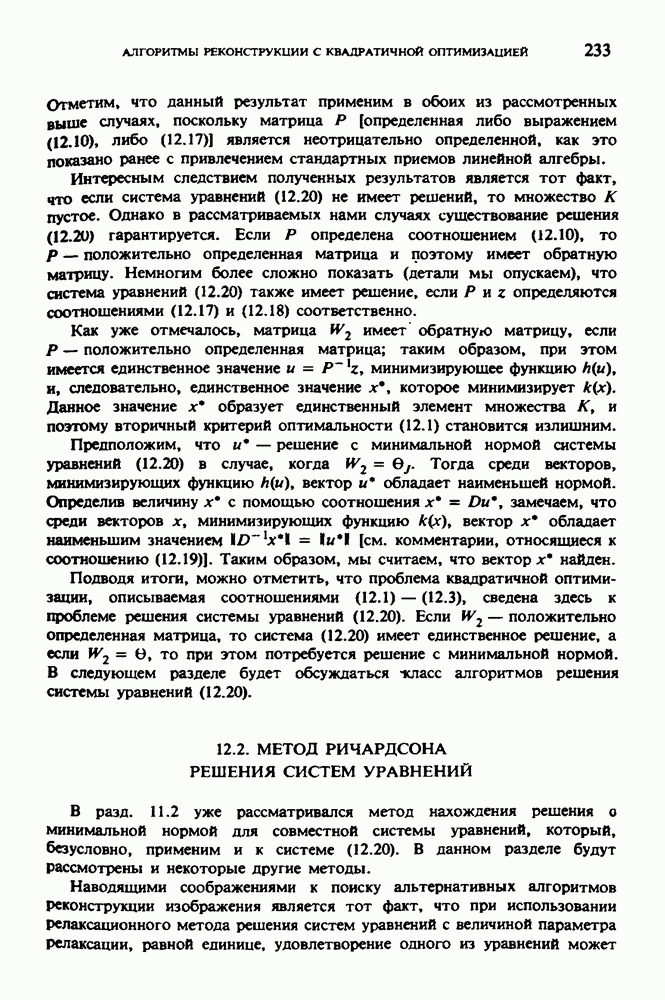 АЛГОРИТМЫ РЕКОНСТРУКЦИИ С КВАДРАТИЧНОЙ ОПТИМИЗАЦИЕЙ 233

Отметим, что данный результат применим в обоих из рассмотренных выше случаях, поскольку матрица $P$ [определенная либо выражением (12.10), либо (12.17)] является неотрицательно определенной, как это показано ранее с привлечением стандартных приемов линейной алгебры.

Интересным следствием полученных результатов является тот факт, что если система уравнений (12.20) не имеет решений, то множество $K$ пустое. Однако в рассматриваемых нами случаях существование решения (12.20) гарантируется. Если $P$ определена соотношением (12.10), то $P$ — положительно определенная матрица и поэтому имеет обратную матрицу. Немногим более сложно показать (детали мы опускаем), что система уравнений (12.20) также имеет решение, если $P$ и $z$ определяются соотношениями (12.17) и (12.18) соответственно.

Как уже отмечалось, матрица $W_2$ имеет обратную матрицу, если $P$ — положительно определенная матрица; таким образом, при этом имеется единственное значение $u = P^{-1}z$, минимизирующее функцию $h(u)$, и, следовательно, единственное значение $x^*$, которое минимизирует $k(x)$. Данное значение $x^*$ образует единственный элемент множества $K$, и поэтому вторичный критерий оптимальности (12.1) становится излишним.

Предположим, что $u^*$ — решение с минимальной нормой системы уравнений (12.20) в случае, когда $W_2 = \Theta_J$. Тогда среди векторов, минимизирующих функцию $h(u)$, вектор $u^*$ обладает наименьшей нормой. Определив величину $x^*$ с помощью соотношения $x^* = Du^*$, замечаем, что среди векторов $x$, минимизирующих функцию $k(x)$, вектор $x^*$ обладает наименьшим значением $\|D^{-1}x^*\| = \|u^*\|$ [см. комментарии, относящиеся к соотношению (12.19)]. Таким образом, мы считаем, что вектор $x^*$ найден.

Подводя итоги, можно отметить, что проблема квадратичной оптимизации, описываемая соотношениями (12.1) — (12.3), сведена здесь к проблеме решения системы уравнений (12.20). Если $W_2$ — положительно определенная матрица, то система (12.20) имеет единственное решение, а если $W_2 = \Theta$, то при этом потребуется решение с минимальной нормой. В следующем разделе будет обсуждаться класс алгоритмов решения системы уравнений (12.20).

12.2. МЕТОД РИЧАРДСОНА РЕШЕНИЯ СИСТЕМ УРАВНЕНИЙ

В разд. 11.2 уже рассматривался метод нахождения решения с минимальной нормой для совместной системы уравнений, который, безусловно, применим и к системе (12.20). В данном разделе будут рассмотрены и некоторые другие методы.

Наводящими соображениями к поиску альтернативных алгоритмов реконструкции изображения является тот факт, что при использовании релаксационного метода решения систем уравнений с величиной параметра релаксации, равной единице, удовлетворение одного из уравнений может